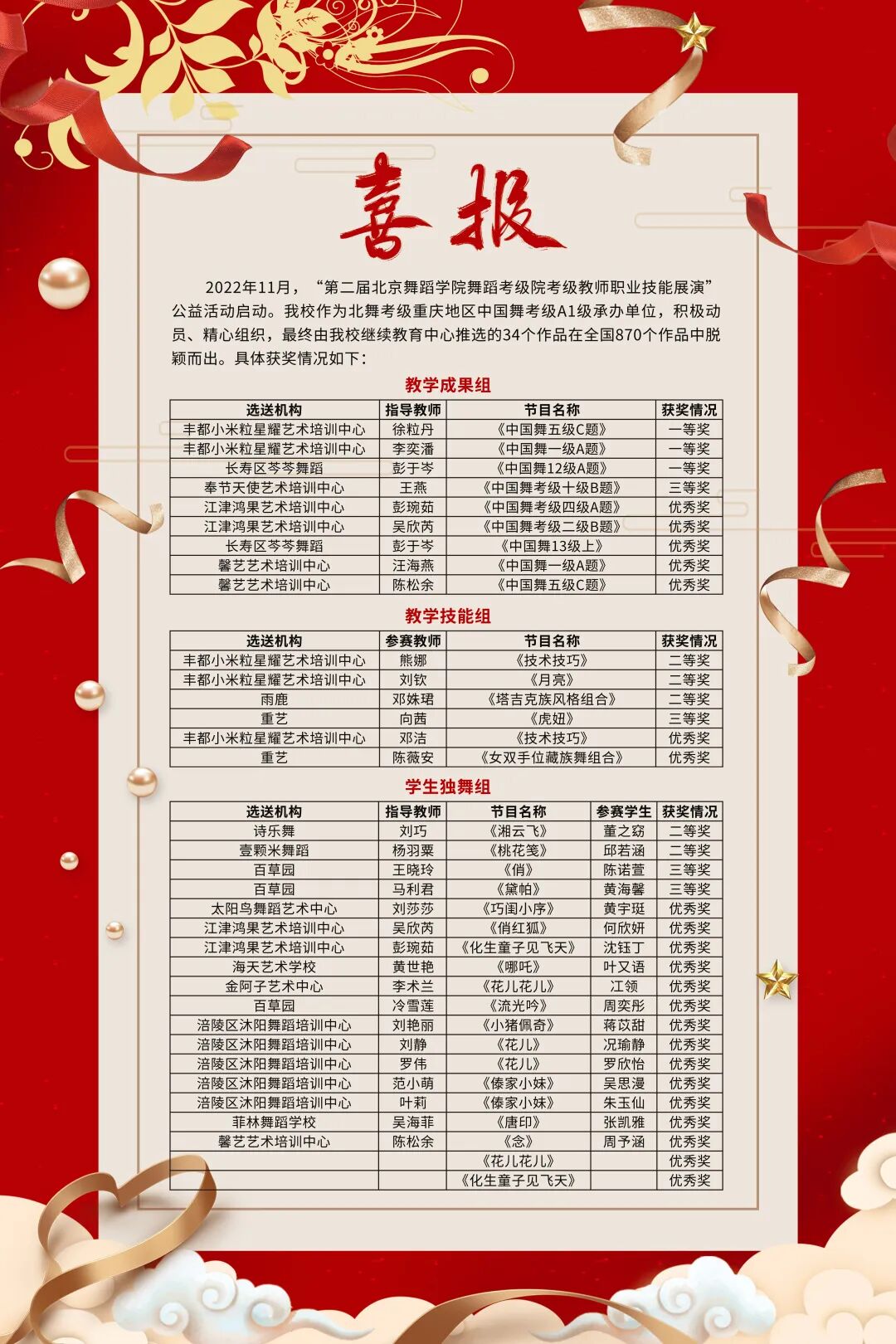 喜报

2022年11月，“第二届北京舞蹈学院舞蹈考级院考级教师职业技能展演”公益活动启动。我校作为北舞考级重庆地区中国舞考级A1级承办单位，积极动员、精心组织，最终由我校继续教育中心推选的34个作品在全国870个作品中脱颖而出。具体获奖情况如下：

教学成果组

| 选送机构 | 指导教师 | 节目名称 | 获奖情况 |
|---|---|---|---|
| 丰都小米粒星耀艺术培训中心 | 徐粒丹 | 《中国舞五级C题》 | 一等奖 |
| 丰都小米粒星耀艺术培训中心 | 李奕潘 | 《中国舞一级A题》 | 一等奖 |
| 长寿区芩芩舞蹈 | 彭于芩 | 《中国舞12级A题》 | 一等奖 |
| 奉节天使艺术培训中心 | 王燕 | 《中国舞考级十级B题》 | 三等奖 |
| 江津鸿果艺术培训中心 | 彭琬茹 | 《中国舞考级四级A题》 | 优秀奖 |
| 江津鸿果艺术培训中心 | 吴欣芮 | 《中国舞考级二级B题》 | 优秀奖 |
| 长寿区芩芩舞蹈 | 彭于芩 | 《中国舞13级上》 | 优秀奖 |
| 馨艺艺术培训中心 | 汪海燕 | 《中国舞一级A题》 | 优秀奖 |
| 馨艺艺术培训中心 | 陈松余 | 《中国舞五级C题》 | 优秀奖 |

教学技能组

| 选送机构 | 参赛教师 | 节目名称 | 获奖情况 |
|---|---|---|---|
| 丰都小米粒星耀艺术培训中心 | 熊娜 | 《技术技巧》 | 二等奖 |
| 丰都小米粒星耀艺术培训中心 | 刘钦 | 《月亮》 | 二等奖 |
| 雨鹿 | 邓姝珺 | 《塔吉克族风格组合》 | 二等奖 |
| 重艺 | 向茜 | 《虎妞》 | 三等奖 |
| 丰都小米粒星耀艺术培训中心 | 邓洁 | 《技术技巧》 | 优秀奖 |
| 重艺 | 陈薇安 | 《女双手位藏族舞组合》 | 优秀奖 |

学生独舞组

| 选送机构 | 指导教师 | 节目名称 | 参赛学生 | 获奖情况 |
|---|---|---|---|---|
| 诗乐舞 | 刘巧 | 《湘云飞》 | 董之窈 | 二等奖 |
| 壹颗米舞蹈 | 杨羽粟 | 《桃花笺》 | 邱若涵 | 二等奖 |
| 百草园 | 王晓玲 | 《俏》 | 陈诺萱 | 三等奖 |
| 百草园 | 马利君 | 《黛帕》 | 黄海馨 | 三等奖 |
| 太阳鸟舞蹈艺术中心 | 刘莎莎 | 《巧闺小序》 | 黄宇珽 | 优秀奖 |
| 江津鸿果艺术培训中心 | 吴欣芮 | 《俏红狐》 | 何欣妍 | 优秀奖 |
| 江津鸿果艺术培训中心 | 彭琬茹 | 《化生童子见飞天》 | 沈钰丁 | 优秀奖 |
| 海天艺术学校 | 黄世艳 | 《哪吒》 | 叶又语 | 优秀奖 |
| 金阿子艺术中心 | 李术兰 | 《花儿花儿》 | 江领 | 优秀奖 |
| 百草园 | 冷雪莲 | 《流光吟》 | 周奕彤 | 优秀奖 |
| 涪陵区沐阳舞蹈培训中心 | 刘艳丽 | 《小猪佩奇》 | 蒋苡甜 | 优秀奖 |
| 涪陵区沐阳舞蹈培训中心 | 刘静 | 《花儿》 | 况瑜静 | 优秀奖 |
| 涪陵区沐阳舞蹈培训中心 | 罗伟 | 《花儿》 | 罗欣怡 | 优秀奖 |
| 涪陵区沐阳舞蹈培训中心 | 范小萌 | 《傣家小妹》 | 吴思漫 | 优秀奖 |
| 涪陵区沐阳舞蹈培训中心 | 叶莉 | 《傣家小妹》 | 朱玉仙 | 优秀奖 |
| 菲林舞蹈学校 | 吴海菲 | 《唐印》 | 张凯雅 | 优秀奖 |
| 馨艺艺术培训中心 | 陈松余 | 《念》 | 周予涵 | 优秀奖 |
| | | 《花儿花儿》 | | 优秀奖 |
| | | 《化生童子见飞天》 | | 优秀奖 |